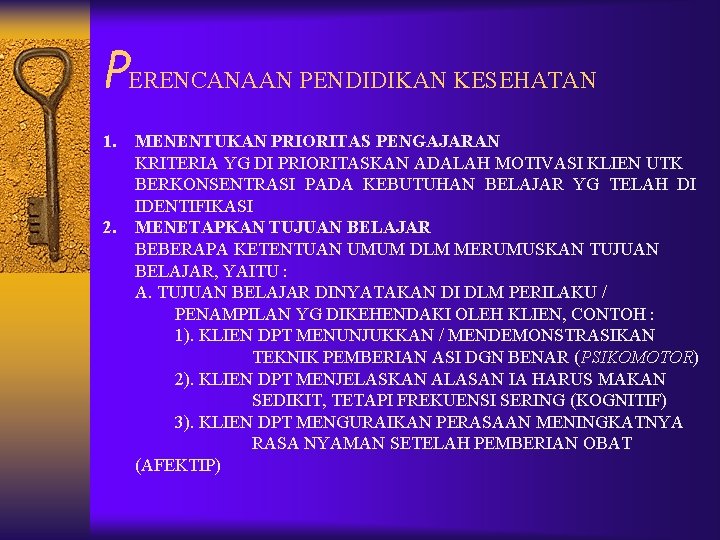 PERENCANAAN PENDIDIKAN KESEHATAN

1. MENENTUKAN PRIORITAS PENGAJARAN
KRITERIA YG DI PRIORITASKAN ADALAH MOTIVASI KLIEN UTK BERKONSENTRASI PADA KEBUTUHAN BELAJAR YG TELAH DI IDENTIFIKASI

2. MENETAPKAN TUJUAN BELAJAR
BEBERAPA KETENTUAN UMUM DLM MERUMUSKAN TUJUAN BELAJAR, YAITU :
A. TUJUAN BELAJAR DINYATAKAN DI DLM PERILAKU / PENAMPILAN YG DIKEHENDAKI OLEH KLIEN, CONTOH :
1). KLIEN DPT MENUNJUKKAN / MENDEMONSTRASIKAN TEKNIK PEMBERIAN ASI DGN BENAR (PSIKOMOTOR)
2). KLIEN DPT MENJELASKAN ALASAN IA HARUS MAKAN SEDIKIT, TETAPI FREKUENSI SERING (KOGNITIF)
3). KLIEN DPT MENGURAIKAN PERASAAN MENINGKATNYA RASA NYAMAN SETELAH PEMBERIAN OBAT (AFEKTIP)